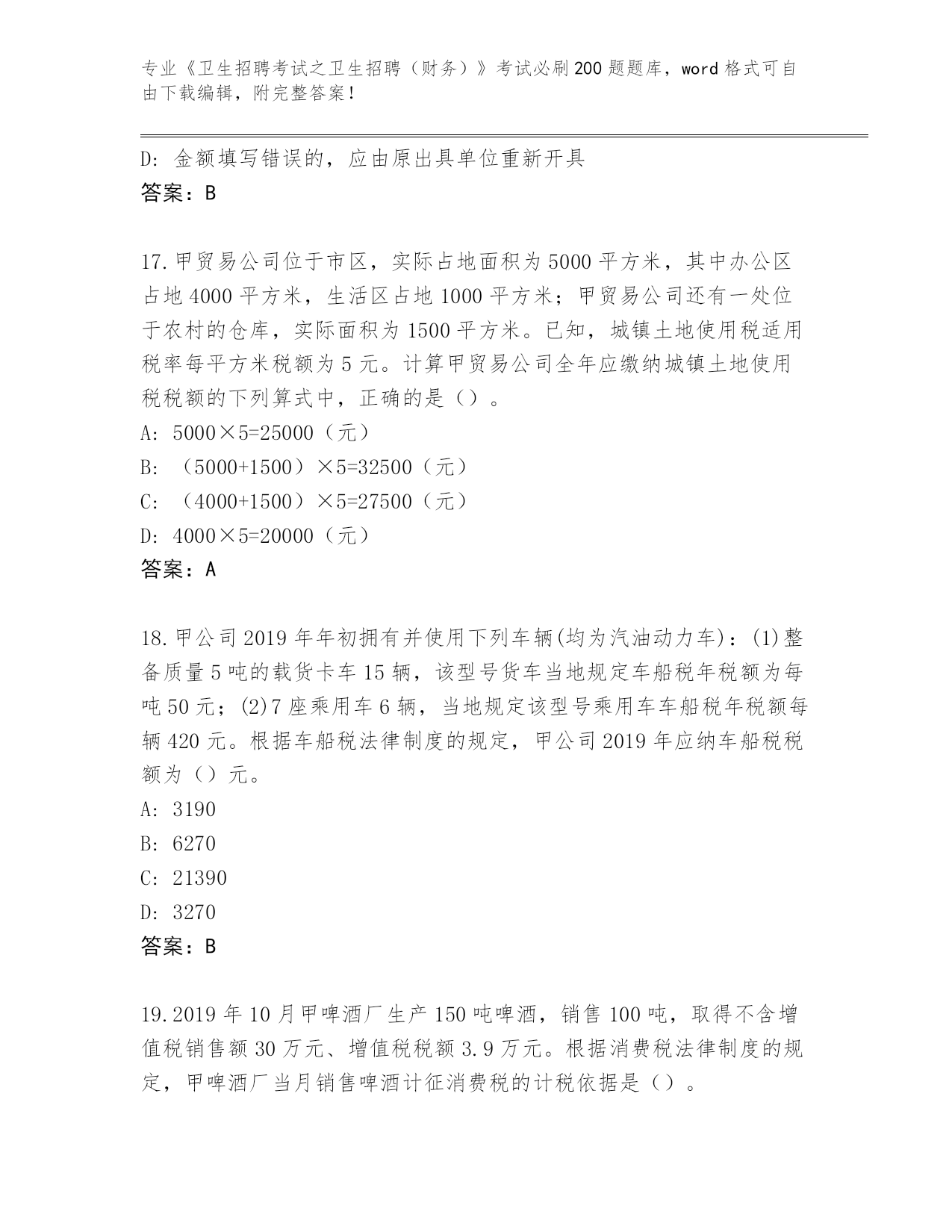 专业《卫生招聘考试之卫生招聘（财务）》考试必刷200题题库，word格式可自由下载编辑，附完整答案！

D：金额填写错误的，应由原出具单位重新开具
答案：B

17.甲贸易公司位于市区，实际占地面积为5000平方米，其中办公区占地4000平方米，生活区占地1000平方米；甲贸易公司还有一处位于农村的仓库，实际面积为1500平方米。已知，城镇土地使用税适用税率每平方米税额为5元。计算甲贸易公司全年应缴纳城镇土地使用税税额的下列算式中，正确的是（）。
A：5000×5=25000（元）
B：（5000+1500）×5=32500（元）
C：（4000+1500）×5=27500（元）
D：4000×5=20000（元）
答案：A

18.甲公司2019年年初拥有并使用下列车辆(均为汽油动力车)：(1)整备质量5吨的载货卡车15辆，该型号货车当地规定车船税年税额为每吨50元；(2)7座乘用车6辆，当地规定该型号乘用车车船税年税额每辆420元。根据车船税法律制度的规定，甲公司2019年应纳车船税税额为（）元。
A：3190
B：6270
C：21390
D：3270
答案：B

19.2019年10月甲啤酒厂生产150吨啤酒，销售100吨，取得不含增值税销售额30万元、增值税税额3.9万元。根据消费税法律制度的规定，甲啤酒厂当月销售啤酒计征消费税的计税依据是（）。